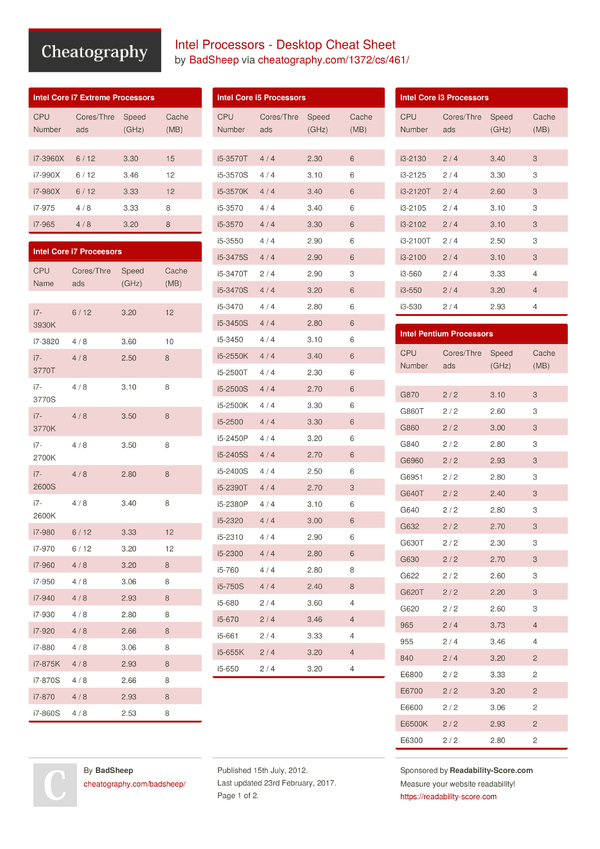 Cheatography

Intel Processors - Desktop Cheat Sheet
by BadSheep via cheatography.com/1372/cs/461/

Intel Core i7 Extreme Processors

| CPU Number | Cores/Threads | Speed (GHz) | Cache (MB) |
|---|---|---|---|
| i7-3960X | 6 / 12 | 3.30 | 15 |
| i7-990X | 6 / 12 | 3.46 | 12 |
| i7-980X | 6 / 12 | 3.33 | 12 |
| i7-975 | 4 / 8 | 3.33 | 8 |
| i7-965 | 4 / 8 | 3.20 | 8 |

Intel Core i7 Proceesors

| CPU Name | Cores/Threads | Speed (GHz) | Cache (MB) |
|---|---|---|---|
| i7-3930K | 6 / 12 | 3.20 | 12 |
| i7-3820 | 4 / 8 | 3.60 | 10 |
| i7-3770T | 4 / 8 | 2.50 | 8 |
| i7-3770S | 4 / 8 | 3.10 | 8 |
| i7-3770K | 4 / 8 | 3.50 | 8 |
| i7-2700K | 4 / 8 | 3.50 | 8 |
| i7-2600S | 4 / 8 | 2.80 | 8 |
| i7-2600K | 4 / 8 | 3.40 | 8 |
| i7-980 | 6 / 12 | 3.33 | 12 |
| i7-970 | 6 / 12 | 3.20 | 12 |
| i7-960 | 4 / 8 | 3.20 | 8 |
| i7-950 | 4 / 8 | 3.06 | 8 |
| i7-940 | 4 / 8 | 2.93 | 8 |
| i7-930 | 4 / 8 | 2.80 | 8 |
| i7-920 | 4 / 8 | 2.66 | 8 |
| i7-880 | 4 / 8 | 3.06 | 8 |
| i7-875K | 4 / 8 | 2.93 | 8 |
| i7-870S | 4 / 8 | 2.66 | 8 |
| i7-870 | 4 / 8 | 2.93 | 8 |
| i7-860S | 4 / 8 | 2.53 | 8 |

Intel Core i5 Processors

| CPU Number | Cores/Threads | Speed (GHz) | Cache (MB) |
|---|---|---|---|
| i5-3570T | 4 / 4 | 2.30 | 6 |
| i5-3570S | 4 / 4 | 3.10 | 6 |
| i5-3570K | 4 / 4 | 3.40 | 6 |
| i5-3570 | 4 / 4 | 3.40 | 6 |
| i5-3570 | 4 / 4 | 3.30 | 6 |
| i5-3550 | 4 / 4 | 2.90 | 6 |
| i5-3475S | 4 / 4 | 2.90 | 6 |
| i5-3470T | 2 / 4 | 2.90 | 3 |
| i5-3470S | 4 / 4 | 3.20 | 6 |
| i5-3470 | 4 / 4 | 2.80 | 6 |
| i5-3450S | 4 / 4 | 2.80 | 6 |
| i5-3450 | 4 / 4 | 3.10 | 6 |
| i5-2550K | 4 / 4 | 3.40 | 6 |
| i5-2500T | 4 / 4 | 2.30 | 6 |
| i5-2500S | 4 / 4 | 2.70 | 6 |
| i5-2500K | 4 / 4 | 3.30 | 6 |
| i5-2500 | 4 / 4 | 3.30 | 6 |
| i5-2450P | 4 / 4 | 3.20 | 6 |
| i5-2405S | 4 / 4 | 2.70 | 6 |
| i5-2400S | 4 / 4 | 2.50 | 6 |
| i5-2390T | 4 / 4 | 2.70 | 3 |
| i5-2380P | 4 / 4 | 3.10 | 6 |
| i5-2320 | 4 / 4 | 3.00 | 6 |
| i5-2310 | 4 / 4 | 2.90 | 6 |
| i5-2300 | 4 / 4 | 2.80 | 6 |
| i5-760 | 4 / 4 | 2.80 | 8 |
| i5-750S | 4 / 4 | 2.40 | 8 |
| i5-680 | 2 / 4 | 3.60 | 4 |
| i5-670 | 2 / 4 | 3.46 | 4 |
| i5-661 | 2 / 4 | 3.33 | 4 |
| i5-655K | 2 / 4 | 3.20 | 4 |
| i5-650 | 2 / 4 | 3.20 | 4 |

Intel Core i3 Processors

| CPU Number | Cores/Threads | Speed (GHz) | Cache (MB) |
|---|---|---|---|
| i3-2130 | 2 / 4 | 3.40 | 3 |
| i3-2125 | 2 / 4 | 3.30 | 3 |
| i3-2120T | 2 / 4 | 2.60 | 3 |
| i3-2105 | 2 / 4 | 3.10 | 3 |
| i3-2102 | 2 / 4 | 3.10 | 3 |
| i3-2100T | 2 / 4 | 2.50 | 3 |
| i3-2100 | 2 / 4 | 3.10 | 3 |
| i3-560 | 2 / 4 | 3.33 | 4 |
| i3-550 | 2 / 4 | 3.20 | 4 |
| i3-530 | 2 / 4 | 2.93 | 4 |

Intel Pentium Processors

| CPU Number | Cores/Threads | Speed (GHz) | Cache (MB) |
|---|---|---|---|
| G870 | 2 / 2 | 3.10 | 3 |
| G860T | 2 / 2 | 2.60 | 3 |
| G860 | 2 / 2 | 3.00 | 3 |
| G840 | 2 / 2 | 2.80 | 3 |
| G6960 | 2 / 2 | 2.93 | 3 |
| G6951 | 2 / 2 | 2.80 | 3 |
| G640T | 2 / 2 | 2.40 | 3 |
| G640 | 2 / 2 | 2.80 | 3 |
| G632 | 2 / 2 | 2.70 | 3 |
| G630T | 2 / 2 | 2.30 | 3 |
| G630 | 2 / 2 | 2.70 | 3 |
| G622 | 2 / 2 | 2.60 | 3 |
| G620T | 2 / 2 | 2.20 | 3 |
| G620 | 2 / 2 | 2.60 | 3 |
| 965 | 2 / 4 | 3.73 | 4 |
| 955 | 2 / 4 | 3.46 | 4 |
| 840 | 2 / 4 | 3.20 | 2 |
| E6800 | 2 / 2 | 3.33 | 2 |
| E6700 | 2 / 2 | 3.20 | 2 |
| E6600 | 2 / 2 | 3.06 | 2 |
| E6500K | 2 / 2 | 2.93 | 2 |
| E6300 | 2 / 2 | 2.80 | 2 |

C

By BadSheep
cheatography.com/badsheep/

Published 15th July, 2012.
Last updated 23rd February, 2017.
Page 1 of 2.

Sponsored by Readability-Score.com
Measure your website readability!
https://readability-score.com